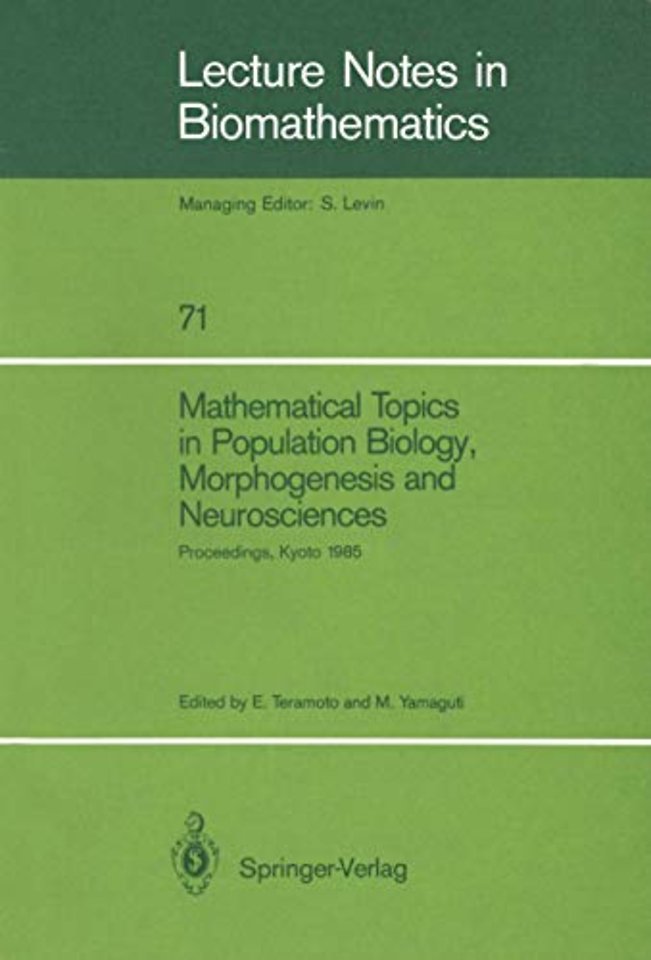 Lecture Notes in Biomathematics

Managing Editor: S. Levin

71

Mathematical Topics in Population Biology, Morphogenesis and Neurosciences

Proceedings, Kyoto 1985

Edited by E. Teramoto and M. Yamaguti

Springer-Verlag